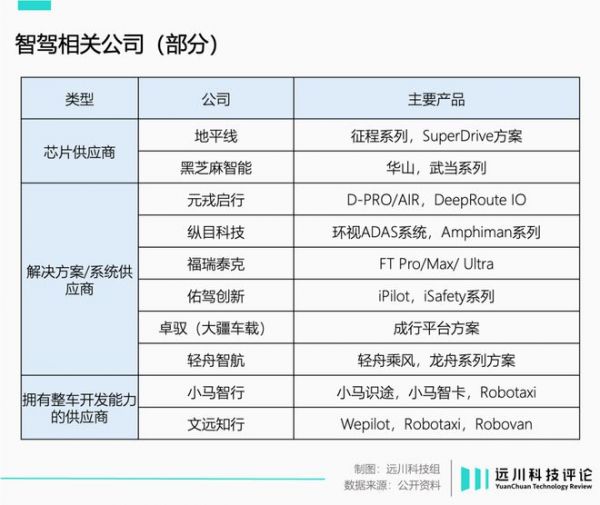 智驾相关公司（部分）

| 类型 | 公司 | 主要产品 |
|---|---|---|
| 芯片供应商 | 地平线 | 征程系列，SuperDrive方案 |
|  | 黑芝麻智能 | 华山，武当系列 |
| 解决方案/系统供应商 | 元戎启行 | D-PRO/AIR，DeepRoute IO |
|  | 纵目科技 | 环视ADAS系统，Amphiman系列 |
|  | 福瑞泰克 | FT Pro/Max/ Ultra |
|  | 佑驾创新 | iPilot，iSafety系列 |
|  | 卓驭（大疆车载） | 成行平台方案 |
|  | 轻舟智航 | 轻舟乘风，龙舟系列方案 |
| 拥有整车开发能力的供应商 | 小马智行 | 小马识途，小马智卡，Robotaxi |
|  | 文远知行 | Wepilot，Robotaxi，Robovan |

制图：远川科技组
数据来源：公开资料

远川科技评论
YuanChuan Technology Review